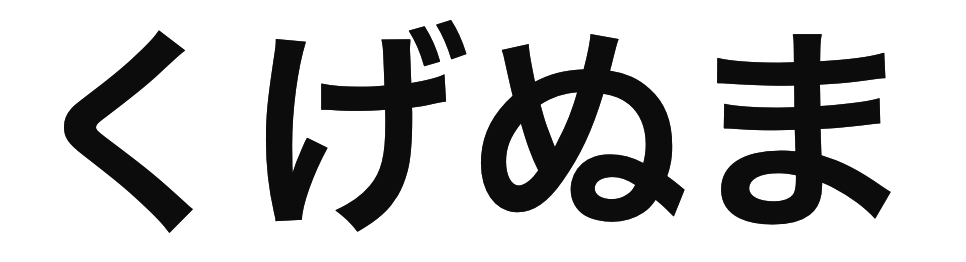 くげぬま